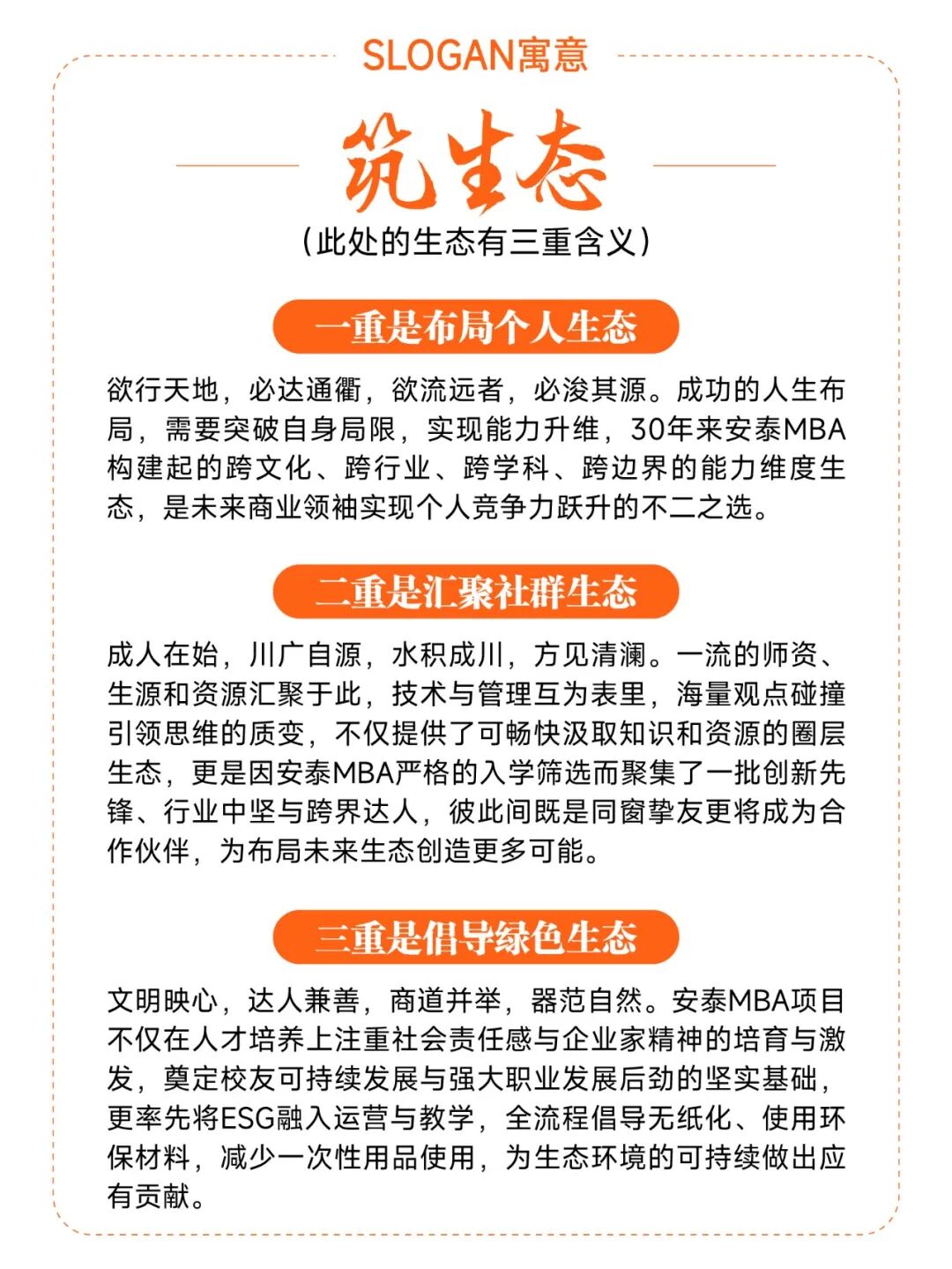 SLOGAN寓意

筑生态

(此处的生态有三重含义)

一重是布局个人生态

欲行天地，必达通衢，欲流远者，必浚其源。成功的人生布局，需要突破自身局限，实现能力升维，30年来安泰MBA构建起的跨文化、跨行业、跨学科、跨边界的能力维度生态，是未来商业领袖实现个人竞争力跃升的不二之选。

二重是汇聚社群生态

成人在始，川广自源，水积成川，方见清澜。一流的师资、生源和资源汇聚于此，技术与管理互为表里，海量观点碰撞引领思维的质变，不仅提供了可畅快汲取知识和资源的圈层生态，更是因安泰MBA严格的入学筛选而聚集了一批创新先锋、行业中坚与跨界达人，彼此间既是同窗挚友更将成为合作伙伴，为布局未来生态创造更多可能。

三重是倡导绿色生态

文明映心，达人兼善，商道并举，器范自然。安泰MBA项目不仅在人才培养上注重社会责任感与企业家精神的培育与激发，奠定校友可持续发展与强大职业发展后劲的坚实基础，更率先将ESG融入运营与教学，全流程倡导无纸化、使用环保材料，减少一次性用品使用，为生态环境的可持续做出应有贡献。